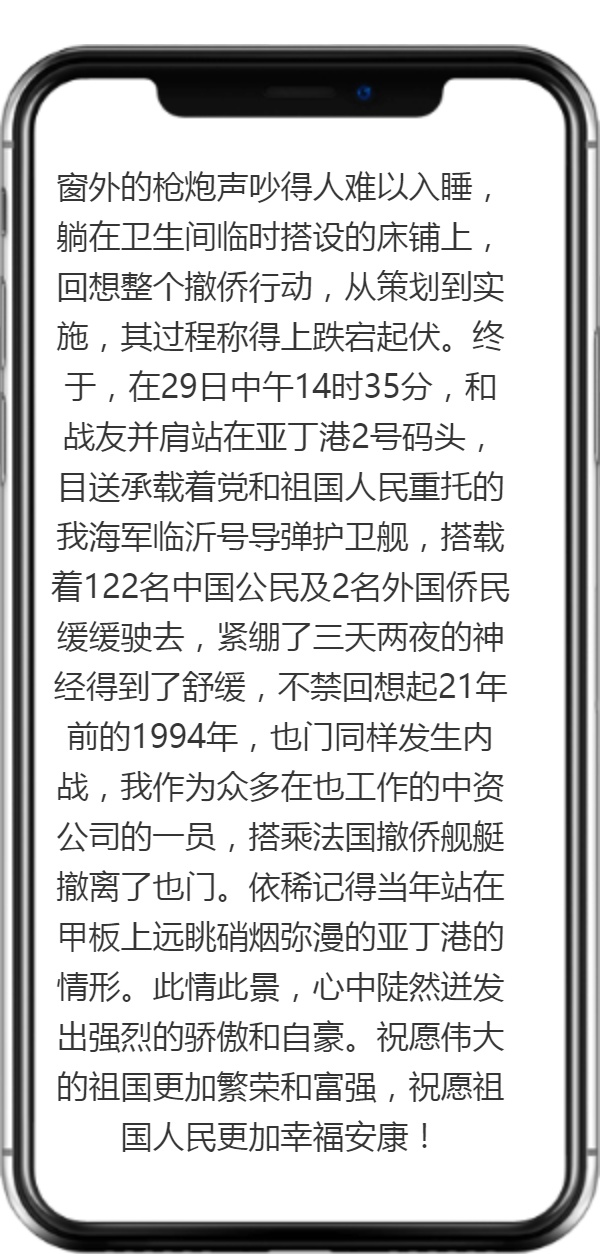 窗外的枪炮声吵得人难以入睡，躺在卫生间临时搭设的床铺上，回想整个撤侨行动，从策划到实施，其过程称得上跌宕起伏。终于，在29日中午14时35分，和战友并肩站在亚丁港2号码头，目送承载着党和祖国人民重托的我海军临沂号导弹护卫舰，搭载着122名中国公民及2名外国侨民缓缓驶去，紧绷了三天两夜的神经得到了舒缓，不禁回想起21年前的1994年，也门同样发生内战，我作为众多在也工作的中资公司的一员，搭乘法国撤侨舰艇撤离了也门。依稀记得当年站在甲板上远眺硝烟弥漫的亚丁港的情形。此情此景，心中陡然迸发出强烈的骄傲和自豪。祝愿伟大的祖国更加繁荣和富强，祝愿祖国人民更加幸福安康！